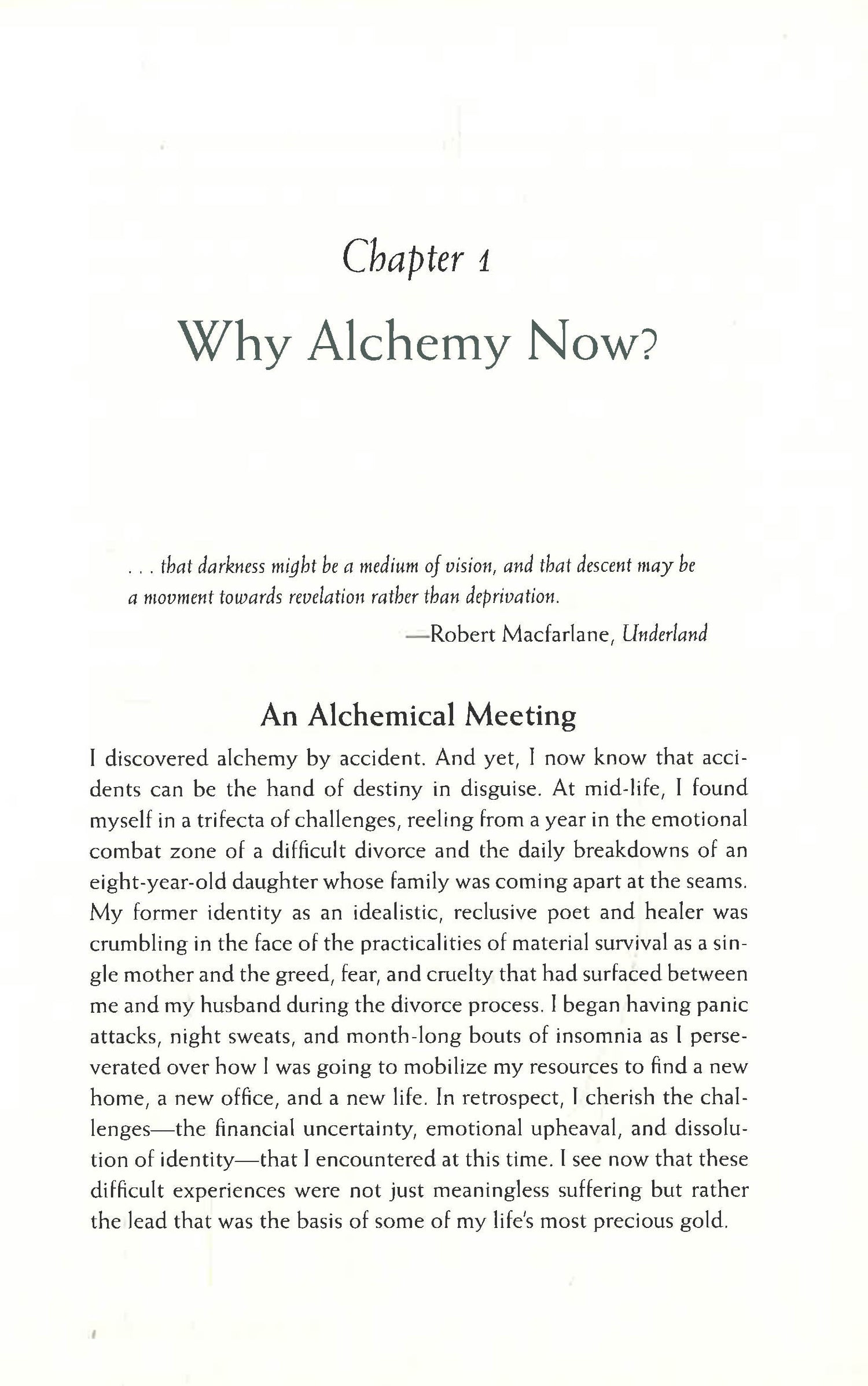 Chapter 1

Why Alchemy Now?

. . . that darkness might be a medium of vision, and that descent may be a movment towards revelation rather than deprivation.

—Robert Macfarlane, Underland

An Alchemical Meeting

I discovered alchemy by accident. And yet, I now know that accidents can be the hand of destiny in disguise. At mid-life, I found myself in a trifecta of challenges, reeling from a year in the emotional combat zone of a difficult divorce and the daily breakdowns of an eight-year-old daughter whose family was coming apart at the seams. My former identity as an idealistic, reclusive poet and healer was crumbling in the face of the practicalities of material survival as a single mother and the greed, fear, and cruelty that had surfaced between me and my husband during the divorce process. I began having panic attacks, night sweats, and month-long bouts of insomnia as I perseverated over how I was going to mobilize my resources to find a new home, a new office, and a new life. In retrospect, I cherish the challenges—the financial uncertainty, emotional upheaval, and dissolution of identity—that I encountered at this time. I see now that these difficult experiences were not just meaningless suffering but rather the lead that was the basis of some of my life's most precious gold.